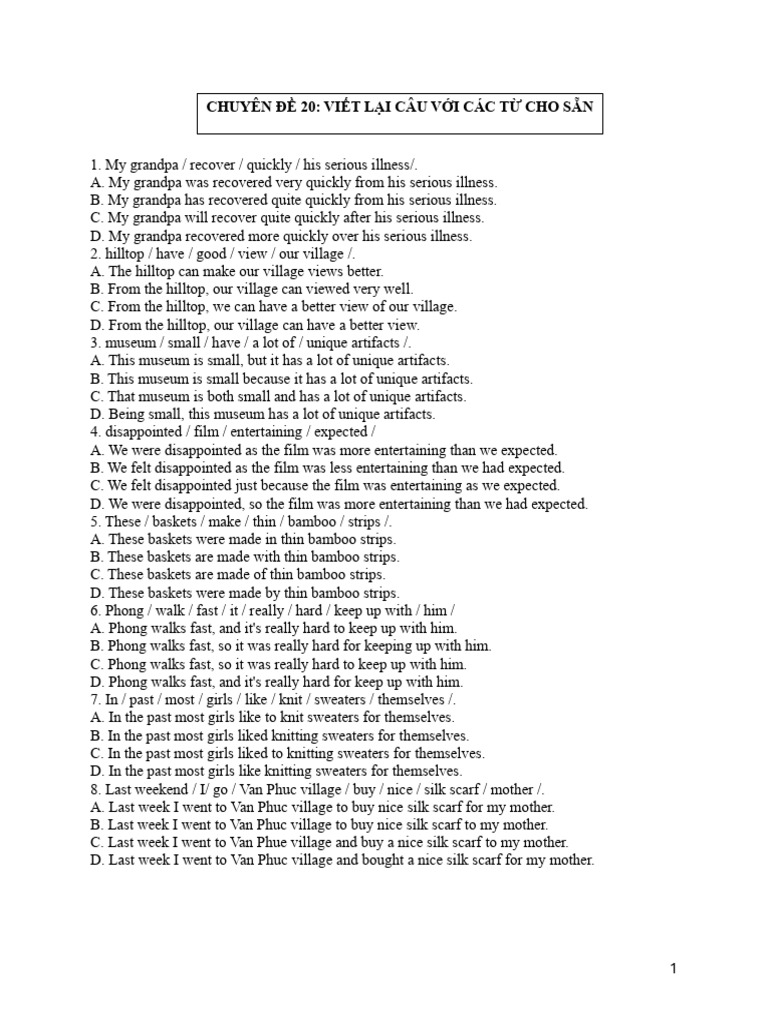 CHUYÊN ĐỀ 20: VIẾT LẠI CÂU VỚI CÁC TỪ CHO SẴN

1. My grandpa / recover / quickly / his serious illness/.
A. My grandpa was recovered very quickly from his serious illness.
B. My grandpa has recovered quite quickly from his serious illness.
C. My grandpa will recover quite quickly after his serious illness.
D. My grandpa recovered more quickly over his serious illness.
2. hilltop / have / good / view / our village /.
A. The hilltop can make our village views better.
B. From the hilltop, our village can viewed very well.
C. From the hilltop, we can have a better view of our village.
D. From the hilltop, our village can have a better view.
3. museum / small / have / a lot of / unique artifacts /.
A. This museum is small, but it has a lot of unique artifacts.
B. This museum is small because it has a lot of unique artifacts.
C. That museum is both small and has a lot of unique artifacts.
D. Being small, this museum has a lot of unique artifacts.
4. disappointed / film / entertaining / expected /
A. We were disappointed as the film was more entertaining than we expected.
B. We felt disappointed as the film was less entertaining than we had expected.
C. We felt disappointed just because the film was entertaining as we expected.
D. We were disappointed, so the film was more entertaining than we had expected.
5. These / baskets / make / thin / bamboo / strips /.
A. These baskets were made in thin bamboo strips.
B. These baskets are made with thin bamboo strips.
C. These baskets are made of thin bamboo strips.
D. These baskets were made by thin bamboo strips.
6. Phong / walk / fast / it / really / hard / keep up with / him /
A. Phong walks fast, and it's really hard to keep up with him.
B. Phong walks fast, so it was really hard for keeping up with him.
C. Phong walks fast, so it was really hard to keep up with him.
D. Phong walks fast, and it's really hard for keep up with him.
7. In / past / most / girls / like / knit / sweaters / themselves /.
A. In the past most girls like to knit sweaters for themselves.
B. In the past most girls liked knitting sweaters for themselves.
C. In the past most girls liked to knitting sweaters for themselves.
D. In the past most girls like knitting sweaters for themselves.
8. Last weekend / I/ go / Van Phuc village / buy / nice / silk scarf / mother /.
A. Last week I went to Van Phuc village to buy nice silk scarf for my mother.
B. Last week I went to Van Phuc village to buy nice silk scarf to my mother.
C. Last week I went to Van Phuc village and buy a nice silk scarf to my mother.
D. Last week I went to Van Phuc village and bought a nice silk scarf for my mother.

1